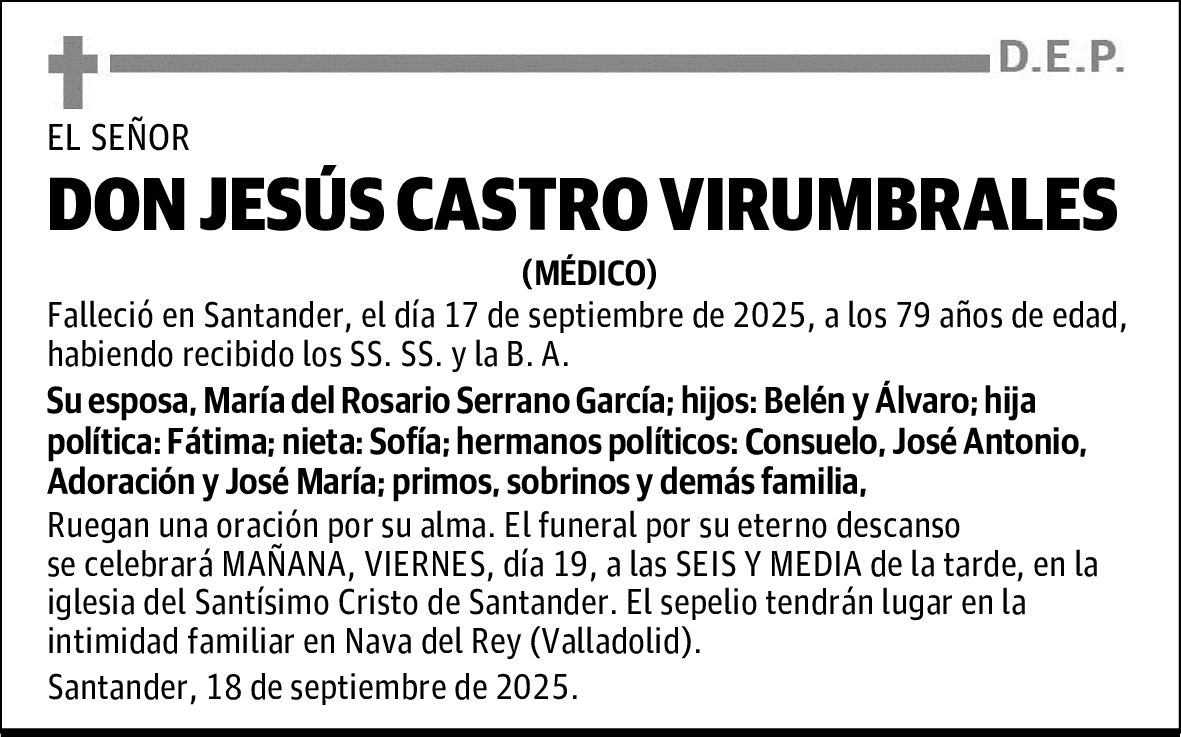 D.E.P.

EL SEÑOR

DON JESÚS CASTRO VIRUMBRALES

(MÉDICO)

Falleció en Santander, el día 17 de septiembre de 2025, a los 79 años de edad, habiendo recibido los SS. SS. y la B. A.

Su esposa, María del Rosario Serrano García; hijos: Belén y Álvaro; hija política: Fátima; nieta: Sofía; hermanos políticos: Consuelo, José Antonio, Adoración y José María; primos, sobrinos y demás familia,

Ruegan una oración por su alma. El funeral por su eterno descanso se celebrará MAÑANA, VIERNES, día 19, a las SEIS Y MEDIA de la tarde, en la iglesia del Santísimo Cristo de Santander. El sepelio tendrán lugar en la intimidad familiar en Nava del Rey (Valladolid).

Santander, 18 de septiembre de 2025.